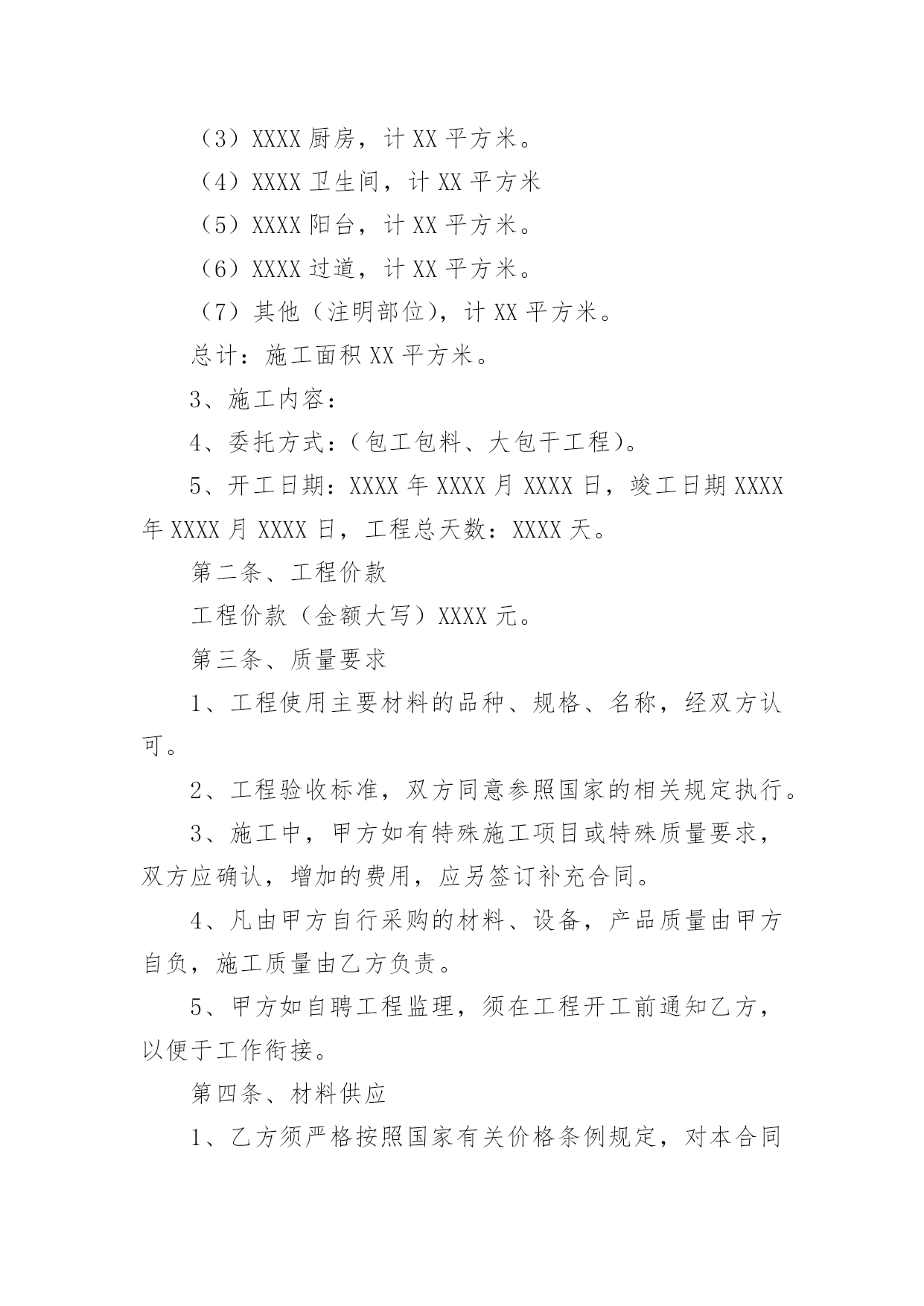 （3）XXXX 厨房，计 XX 平方米。

（4）XXXX 卫生间，计 XX 平方米

（5）XXXX 阳台，计 XX 平方米。

（6）XXXX 过道，计 XX 平方米。

（7）其他（注明部位），计 XX 平方米。

总计：施工面积 XX 平方米。

3、施工内容：

4、委托方式：（包工包料、大包干工程）。

5、开工日期：XXXX 年 XXXX 月 XXXX 日，竣工日期 XXXX 年 XXXX 月 XXXX 日，工程总天数：XXXX 天。

第二条、工程价款

工程价款（金额大写）XXXX 元。

第三条、质量要求

1、工程使用主要材料的品种、规格、名称，经双方认可。

2、工程验收标准，双方同意参照国家的相关规定执行。

3、施工中，甲方如有特殊施工项目或特殊质量要求，双方应确认，增加的费用，应另签订补充合同。

4、凡由甲方自行采购的材料、设备，产品质量由甲方自负，施工质量由乙方负责。

5、甲方如自聘工程监理，须在工程开工前通知乙方，以便于工作衔接。

第四条、材料供应

1、乙方须严格按照国家有关价格条例规定，对本合同